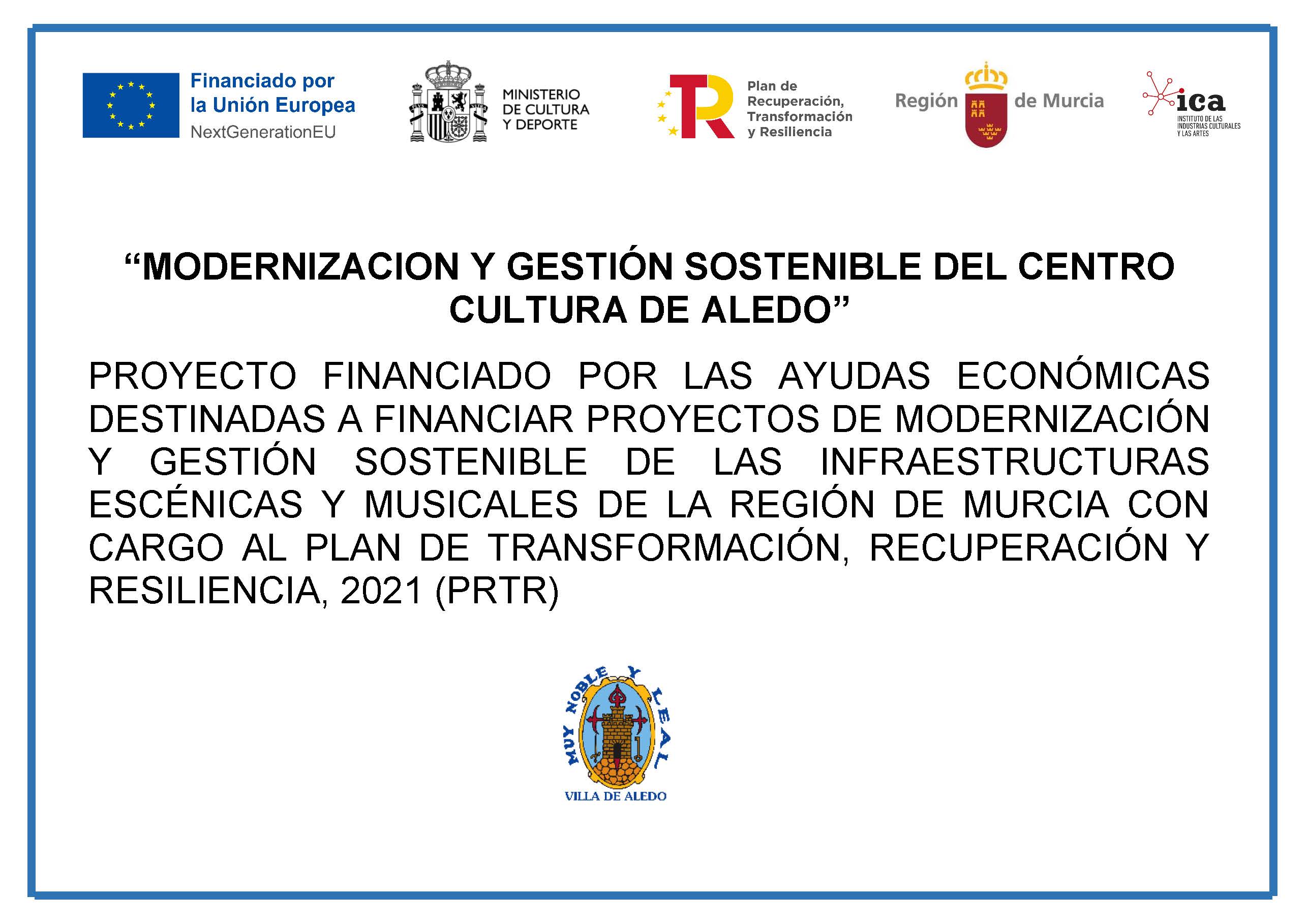 Financiado por la Unión Europea
NextGenerationEU

MINISTERIO DE CULTURA Y DEPORTE

Plan de Recuperación, Transformación y Resiliencia

Región de Murcia

ica
INSTITUTO DE LAS INDUSTRIAS CULTURALES Y LAS ARTES

“MODERNIZACION Y GESTIÓN SOSTENIBLE DEL CENTRO CULTURA DE ALEDO”

PROYECTO FINANCIADO POR LAS AYUDAS ECONÓMICAS DESTINADAS A FINANCIAR PROYECTOS DE MODERNIZACIÓN Y GESTIÓN SOSTENIBLE DE LAS INFRAESTRUCTURAS ESCÉNICAS Y MUSICALES DE LA REGIÓN DE MURCIA CON CARGO AL PLAN DE TRANSFORMACIÓN, RECUPERACIÓN Y RESILIENCIA, 2021 (PRTR)

MUY NOBLE Y LEAL

VILLA DE ALEDO